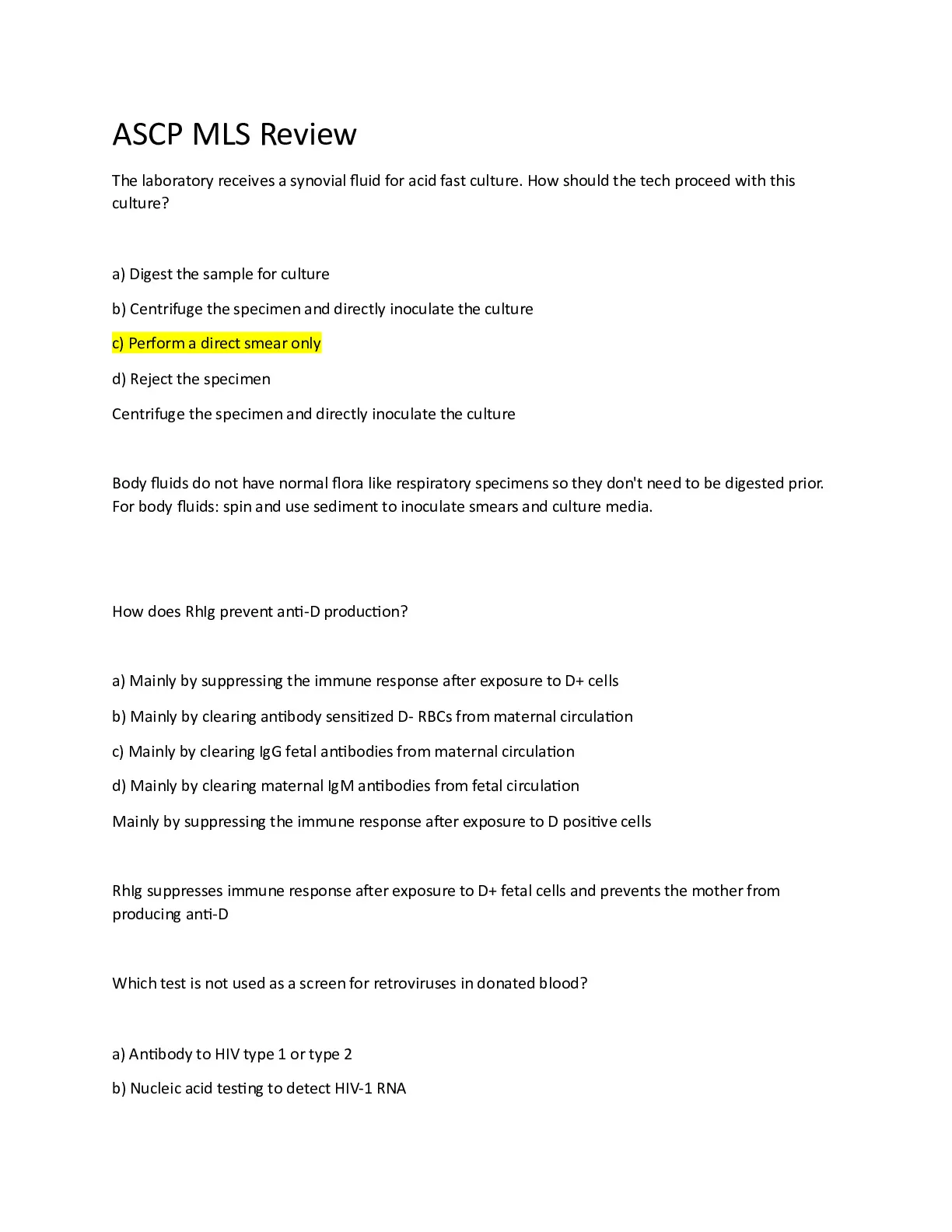 ASCP MLS Review

The laboratory receives a synovial fluid for acid fast culture. How should the tech proceed with this culture?

a) Digest the sample for culture

b) Centrifuge the specimen and directly inoculate the culture

c) Perform a direct smear only

d) Reject the specimen

Centrifuge the specimen and directly inoculate the culture

Body fluids do not have normal flora like respiratory specimens so they don't need to be digested prior. For body fluids: spin and use sediment to inoculate smears and culture media.

How does RhIg prevent anti-D production?

a) Mainly by suppressing the immune response after exposure to D+ cells

b) Mainly by clearing antibody sensitized D- RBCs from maternal circulation

c) Mainly by clearing IgG fetal antibodies from maternal circulation

d) Mainly by clearing maternal IgM antibodies from fetal circulation

Mainly by suppressing the immune response after exposure to D positive cells

RhIg suppresses immune response after exposure to D+ fetal cells and prevents the mother from producing anti-D

Which test is not used as a screen for retroviruses in donated blood?

a) Antibody to HIV type 1 or type 2

b) Nucleic acid testing to detect HIV-1 RNA